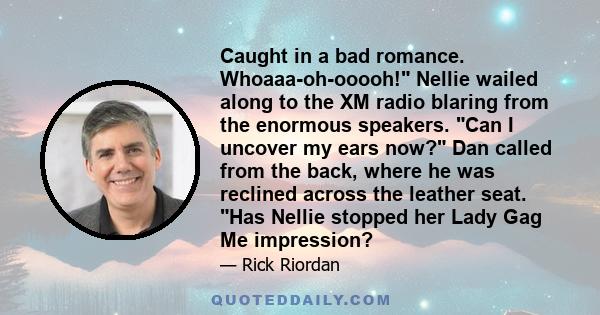 Caught in a bad romance. Whoaaa-oh-ooooh!" Nellie wailed along to the XM radio blaring from the enormous speakers. "Can I uncover my ears now?" Dan called from the back, where he was reclined across the leather seat. "Has Nellie stopped her Lady Gag Me impression?

— Rick Riordan

QUOTEDDAILY.COM